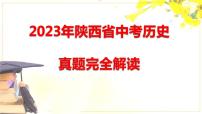 2023年陕西省中考历史

真题完全解读